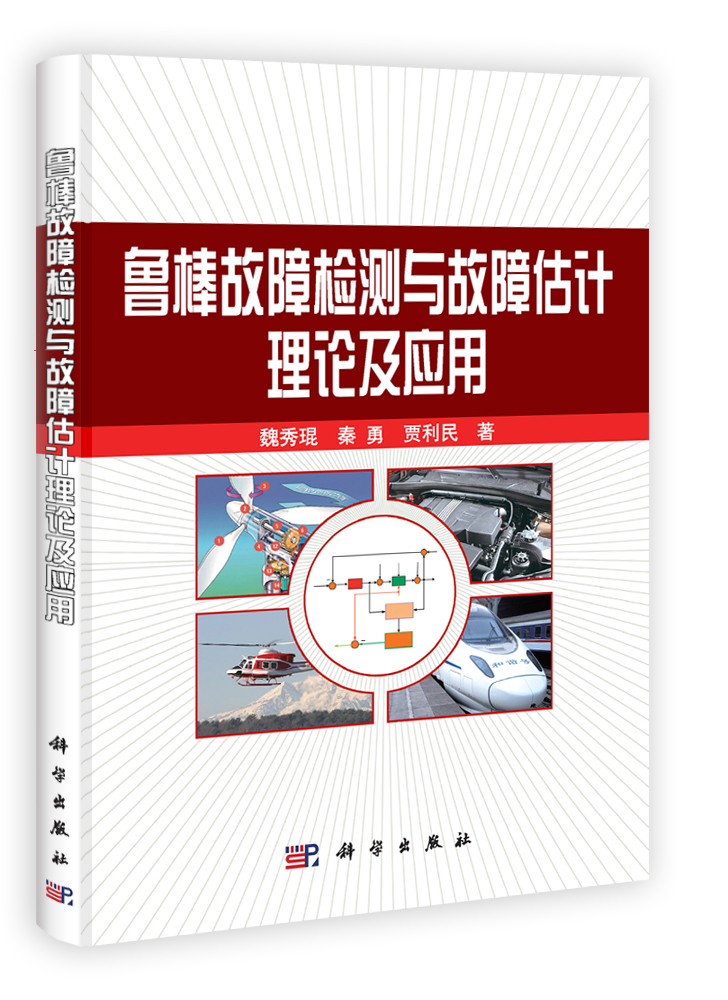 鲁棒故障检测与故障估计理论及应用

科学出版社

鲁棒故障检测与故障估计
理论及应用

魏秀琨 秦勇 贾利民 著

和谐号

科学出版社